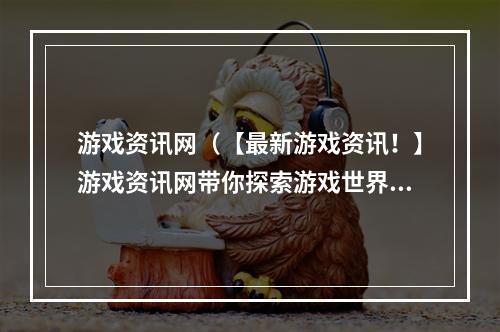 游戏资讯网（【最新游戏资讯！】游戏资讯网带你探索游戏世界...